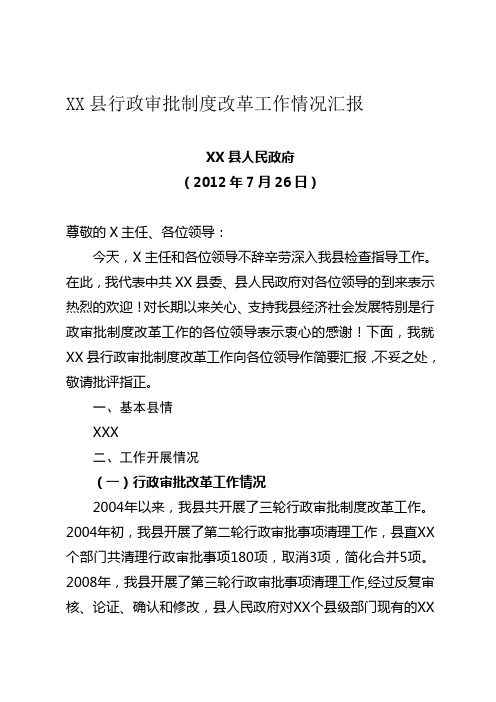 XX 县行政审批制度改革工作情况汇报

XX 县人民政府
（2012 年 7 月 26 日）

尊敬的 X 主任、各位领导：

今天，X 主任和各位领导不辞辛劳深入我县检查指导工作。在此，我代表中共 XX 县委、县人民政府对各位领导的到来表示热烈的欢迎！对长期以来关心、支持我县经济社会发展特别是行政审批制度改革工作的各位领导表示衷心的感谢！下面，我就 XX 县行政审批制度改革工作向各位领导作简要汇报，不妥之处，敬请批评指正。

一、基本县情

XXX

二、工作开展情况

（一）行政审批改革工作情况

2004年以来，我县共开展了三轮行政审批制度改革工作。2004年初，我县开展了第二轮行政审批事项清理工作，县直XX个部门共清理行政审批事项180项，取消3项，简化合并5项。2008年，我县开展了第三轮行政审批事项清理工作,经过反复审核、论证、确认和修改，县人民政府对XX个县级部门现有的XX